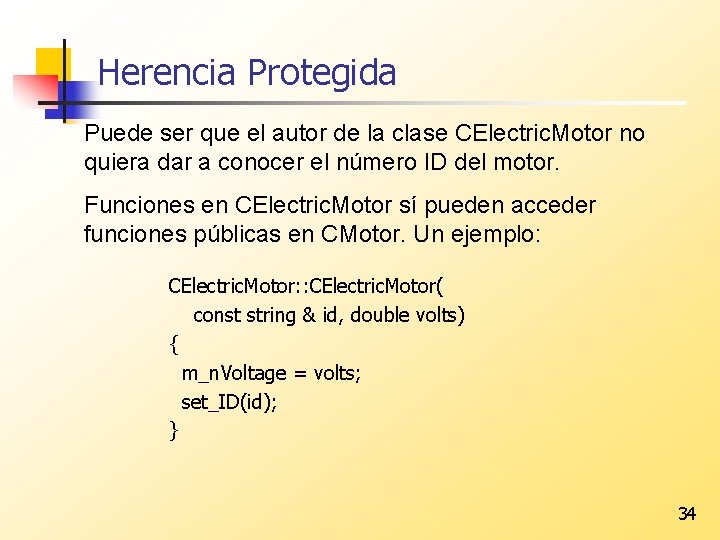 Herencia Protegida

Puede ser que el autor de la clase CElectricMotor no quiera dar a conocer el número ID del motor.

Funciones en CElectricMotor sí pueden acceder funciones públicas en CMotor. Un ejemplo:

CElectricMotor::CElectricMotor(
const string & id, double volts)
{
m_nVoltage = volts;
set_ID(id);
}

34